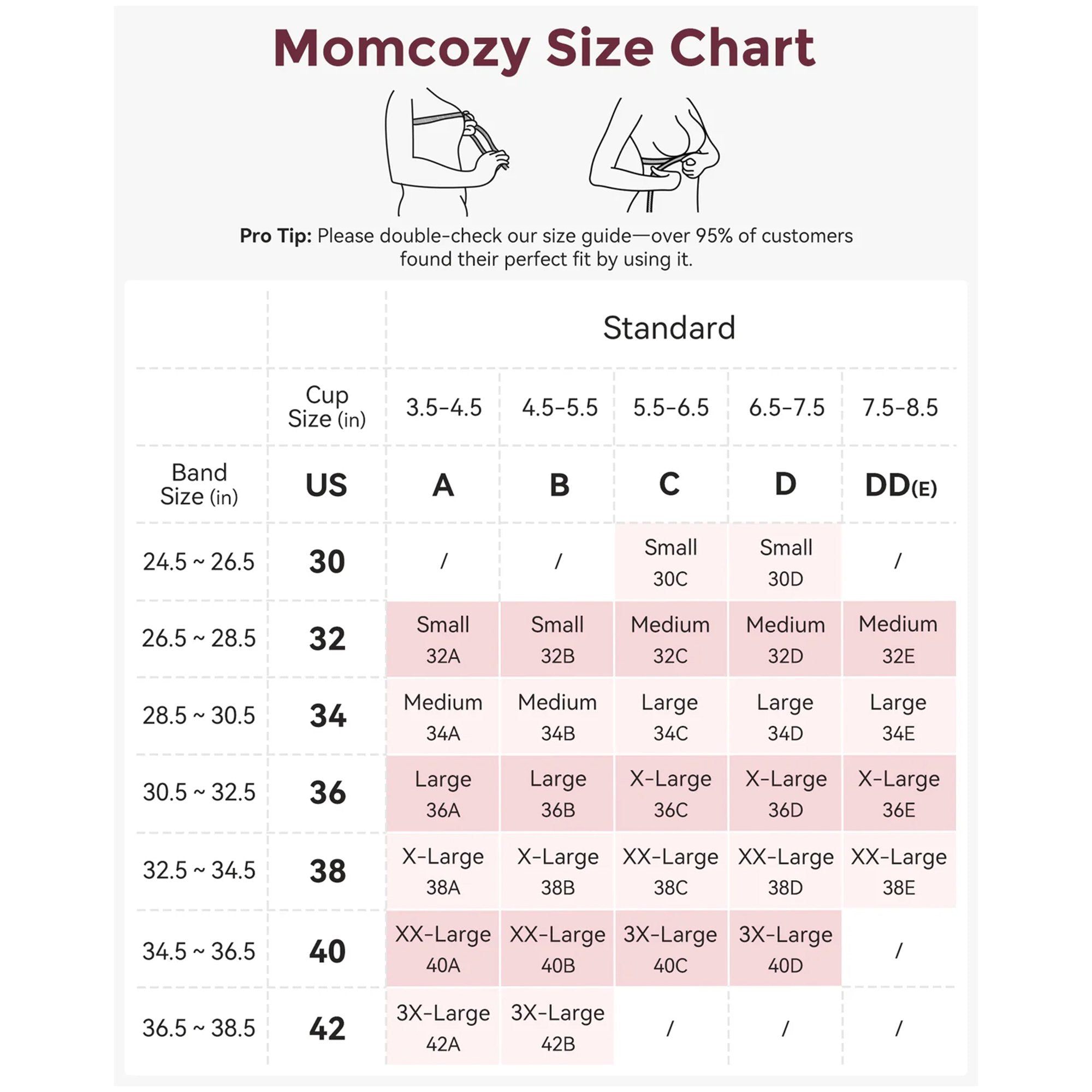 Momcozy Size Chart

**Pro Tip:** Please double-check our size guide—over 95% of customers found their perfect fit by using it.

| | | Standard | | | | |
|---|---|---|---|---|---|---|
| | Cup Size (in) | 3.5-4.5 | 4.5-5.5 | 5.5-6.5 | 6.5-7.5 | 7.5-8.5 |
| Band Size (in) | US | A | B | C | D | DD(E) |
| 24.5 ~ 26.5 | 30 | / | / | Small 30C | Small 30D | / |
| 26.5 ~ 28.5 | 32 | Small 32A | Small 32B | Medium 32C | Medium 32D | Medium 32E |
| 28.5 ~ 30.5 | 34 | Medium 34A | Medium 34B | Large 34C | Large 34D | Large 34E |
| 30.5 ~ 32.5 | 36 | Large 36A | Large 36B | X-Large 36C | X-Large 36D | X-Large 36E |
| 32.5 ~ 34.5 | 38 | X-Large 38A | X-Large 38B | XX-Large 38C | XX-Large 38D | XX-Large 38E |
| 34.5 ~ 36.5 | 40 | XX-Large 40A | XX-Large 40B | 3X-Large 40C | 3X-Large 40D | / |
| 36.5 ~ 38.5 | 42 | 3X-Large 42A | 3X-Large 42B | / | / | / |